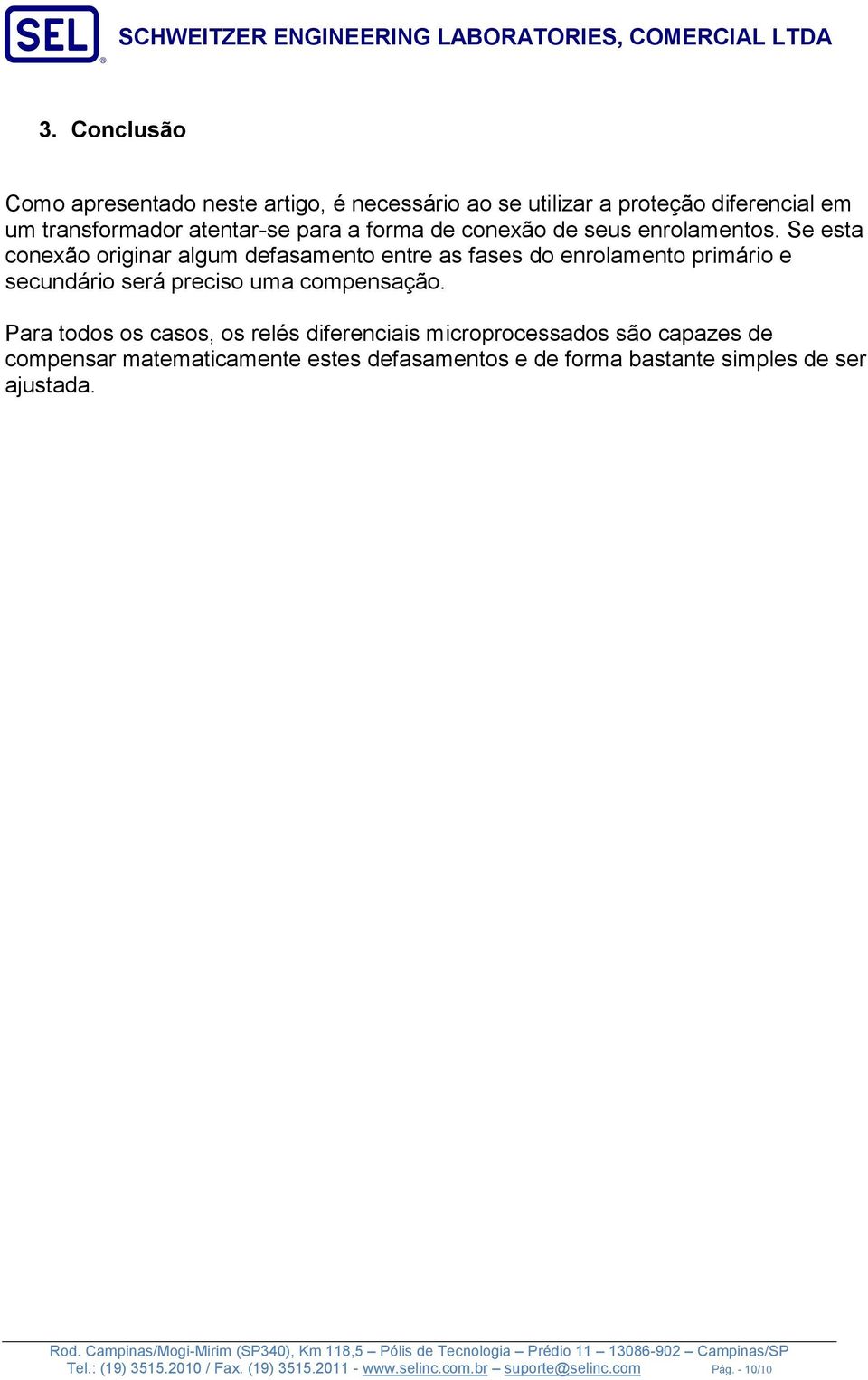 SEL®

SCHWEITZER ENGINEERING LABORATORIES, COMERCIAL LTDA

3. Conclusão

Como apresentado neste artigo, é necessário ao se utilizar a proteção diferencial em um transformador atentar-se para a forma de conexão de seus enrolamentos. Se esta conexão originar algum defasamento entre as fases do enrolamento primário e secundário será preciso uma compensação.

Para todos os casos, os relés diferenciais microprocessados são capazes de compensar matematicamente estes defasamentos e de forma bastante simples de ser ajustada.

Rod. Campinas/Mogi-Mirim (SP340), Km 118,5 – Pólis de Tecnologia – Prédio 11 – 13086-902 – Campinas/SP
Tel.: (19) 3515.2010 / Fax. (19) 3515.2011 - www.selinc.com.br – suporte@selinc.com Pág. - 10/10